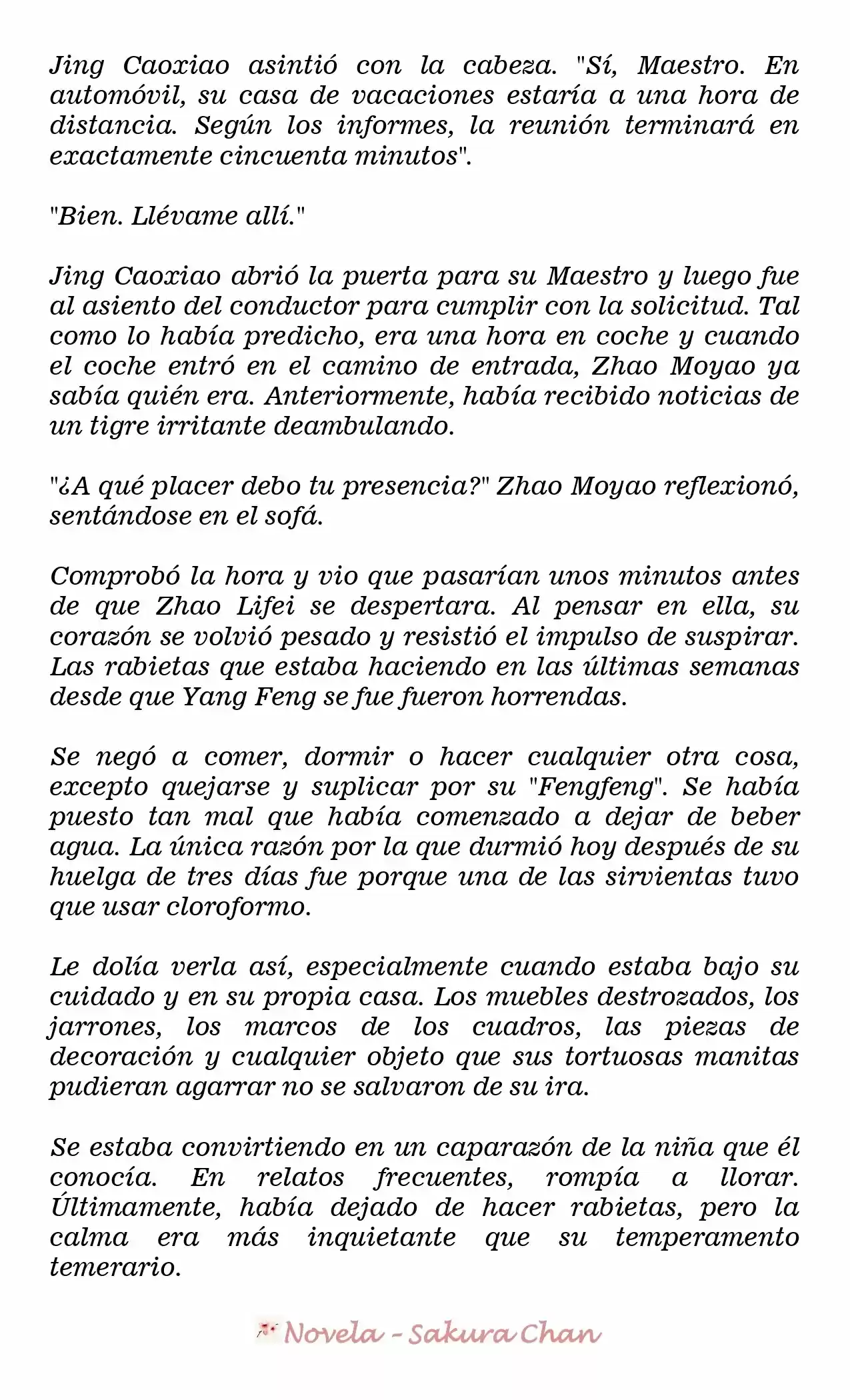 Jing Caoxiao asintió con la cabeza. "Sí, Maestro. En automóvil, su casa de vacaciones estaría a una hora de distancia. Según los informes, la reunión terminará en exactamente cincuenta minutos".

"Bien. Llévame allí."

Jing Caoxiao abrió la puerta para su Maestro y luego fue al asiento del conductor para cumplir con la solicitud. Tal como lo había predicho, era una hora en coche y cuando el coche entró en el camino de entrada, Zhao Moyao ya sabía quién era. Anteriormente, había recibido noticias de un tigre irritante deambulando.

"¿A qué placer debo tu presencia?" Zhao Moyao reflexionó, sentándose en el sofá.

Comprobó la hora y vio que pasarían unos minutos antes de que Zhao Lifei se despertara. Al pensar en ella, su corazón se volvió pesado y resistió el impulso de suspirar. Las rabietas que estaba haciendo en las últimas semanas desde que Yang Feng se fue fueron horrendas.

Se negó a comer, dormir o hacer cualquier otra cosa, excepto quejarse y suplicar por su "Fengfeng". Se había puesto tan mal que había comenzado a dejar de beber agua. La única razón por la que durmió hoy después de su huelga de tres días fue porque una de las sirvientas tuvo que usar cloroformo.

Le dolía verla así, especialmente cuando estaba bajo su cuidado y en su propia casa. Los muebles destrozados, los jarrones, los marcos de los cuadros, las piezas de decoración y cualquier objeto que sus tortuosas manitas pudieran agarrar no se salvaron de su ira.

Se estaba convirtiendo en un caparazón de la niña que él conocía. En relatos frecuentes, rompía a llorar. Últimamente, había dejado de hacer rabietas, pero la calma era más inquietante que su temperamento temerario.

Novela - Sakura Chan